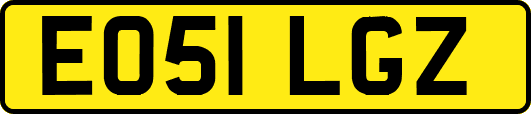 EO51 LGZ